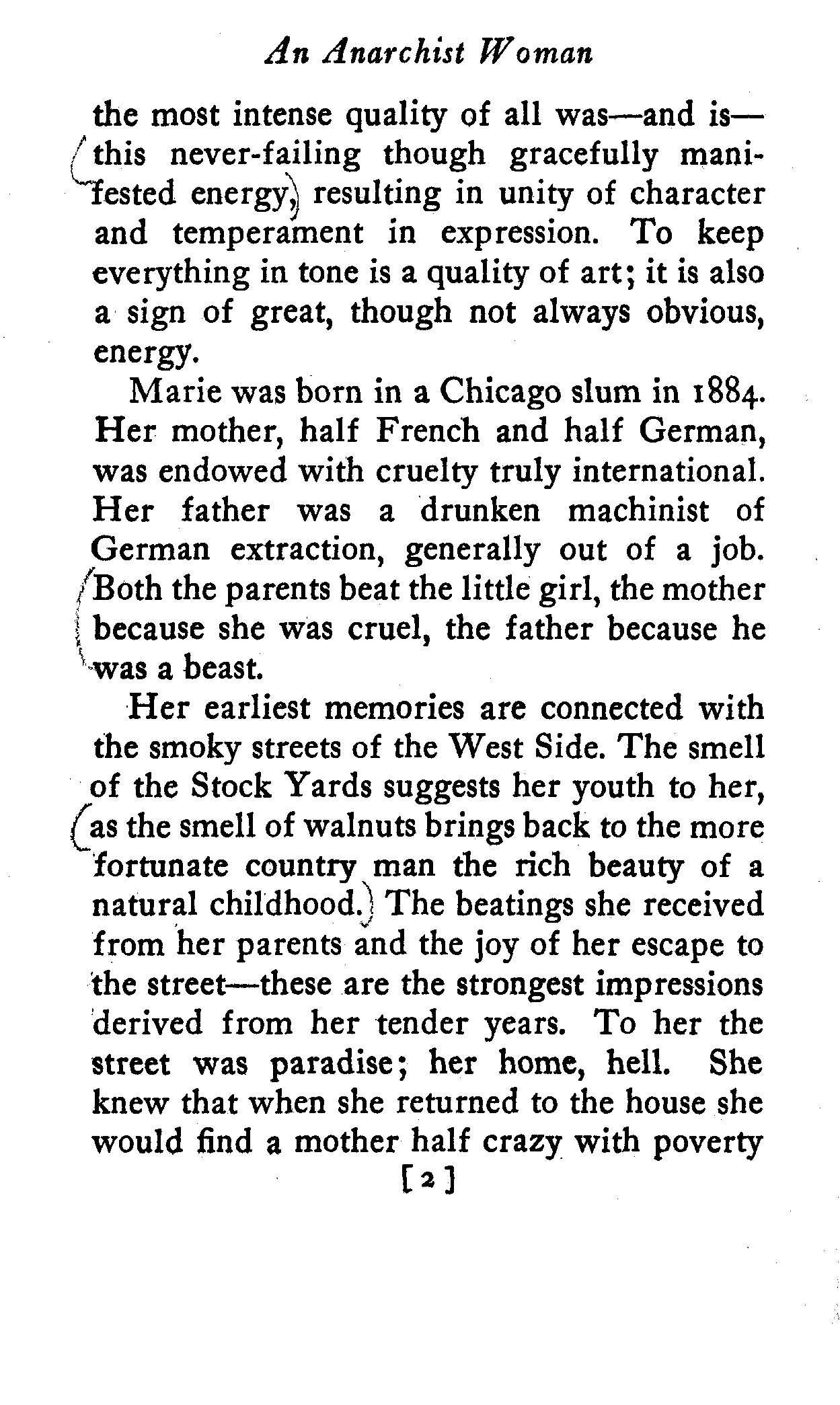 An Anarchist Woman

the most intense quality of all was—and is—this never-failing though gracefully manifested energy, resulting in unity of character and temperament in expression. To keep everything in tone is a quality of art; it is also a sign of great, though not always obvious, energy.

Marie was born in a Chicago slum in 1884. Her mother, half French and half German, was endowed with cruelty truly international. Her father was a drunken machinist of German extraction, generally out of a job. Both the parents beat the little girl, the mother because she was cruel, the father because he was a beast.

Her earliest memories are connected with the smoky streets of the West Side. The smell of the Stock Yards suggests her youth to her, as the smell of walnuts brings back to the more fortunate country man the rich beauty of a natural childhood. The beatings she received from her parents and the joy of her escape to the street—these are the strongest impressions derived from her tender years. To her the street was paradise; her home, hell. She knew that when she returned to the house she would find a mother half crazy with poverty

[2]